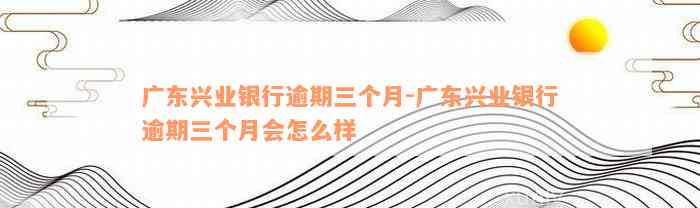 广东兴业银行逾期三个月-广东兴业银行逾期三个月会怎么样